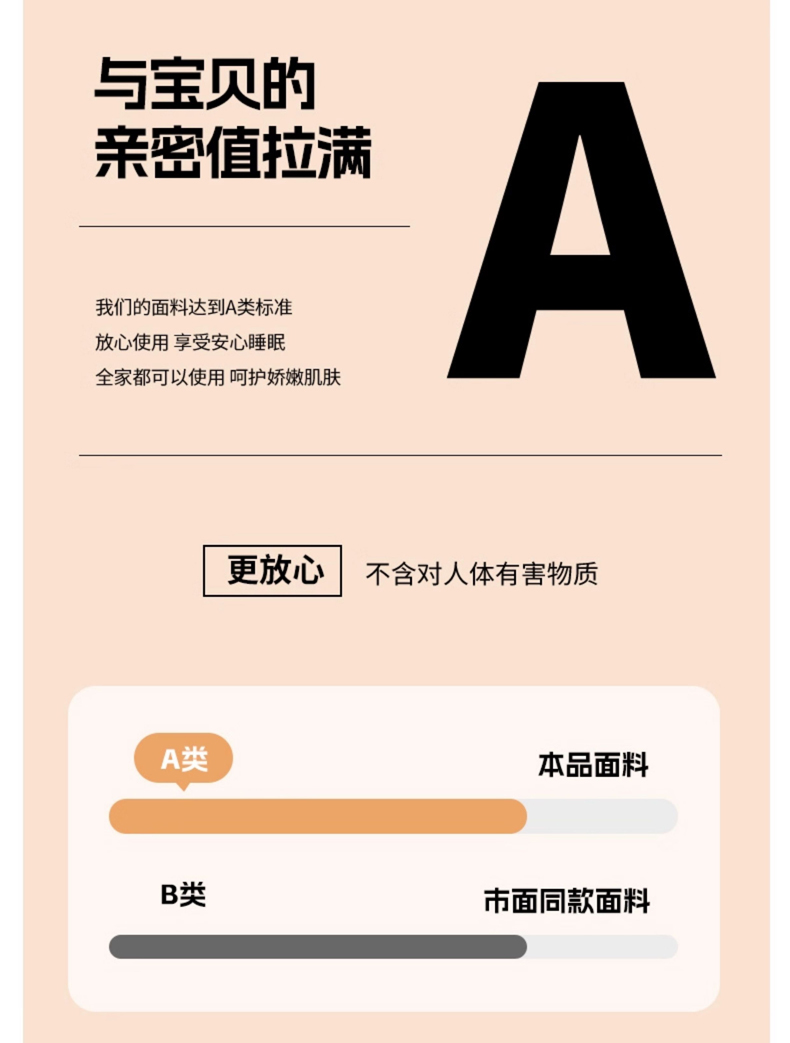 与宝贝的
亲密值拉满

A

我们的面料达到A类标准
放心使用 享受安心睡眠
全家都可以使用 呵护娇嫩肌肤

更放心 不含对人体有害物质

A类

本品面料

B类

市面同款面料